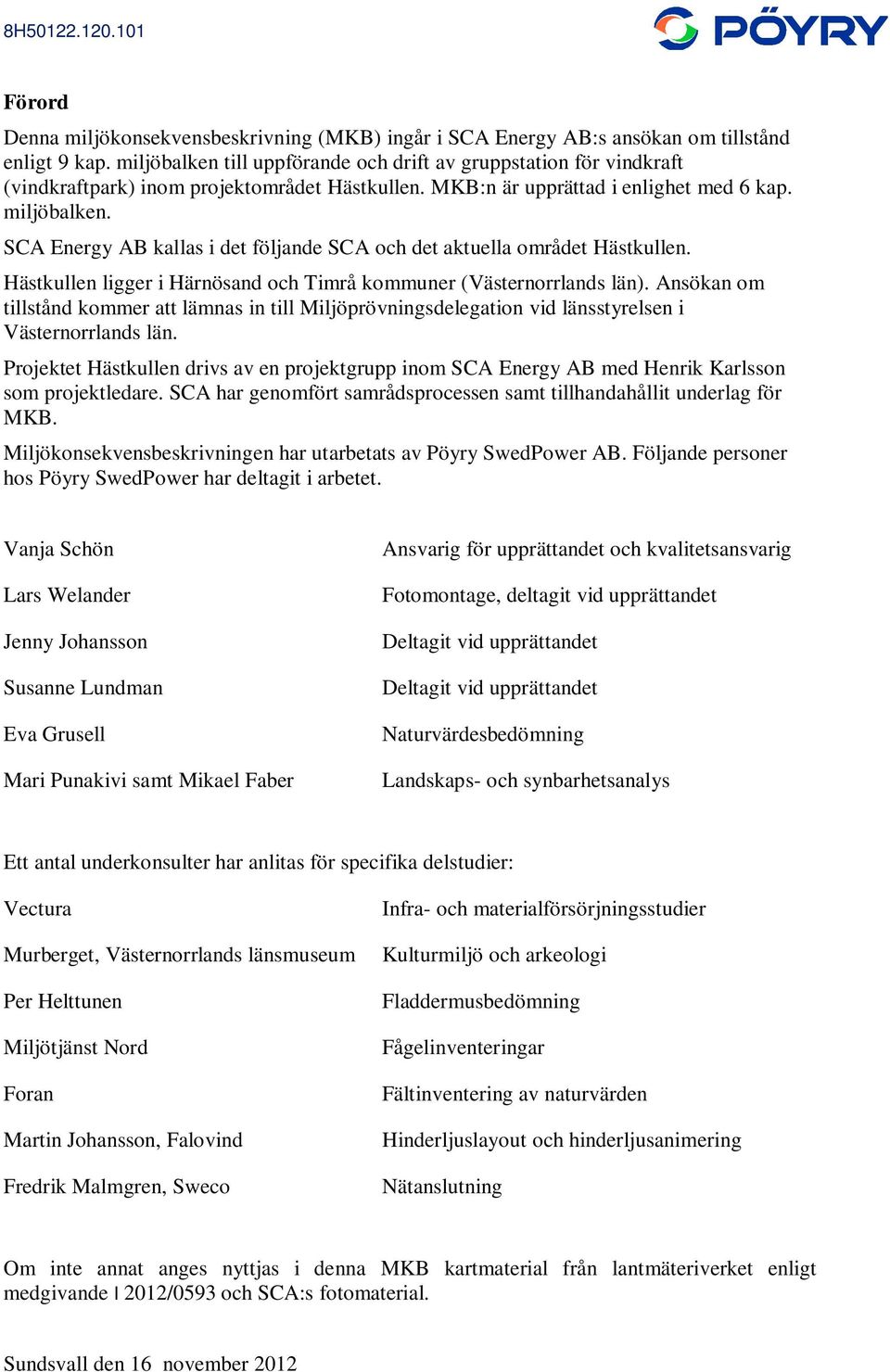 8H50122.120.101

PÖYRY

Förord

Denna miljökonsekvensbeskrivning (MKB) ingår i SCA Energy AB:s ansökan om tillstånd enligt 9 kap. miljöbalken till uppförande och drift av gruppstation för vindkraft (vindkraftpark) inom projektområdet Hästkullen. MKB:n är upprättad i enlighet med 6 kap. miljöbalken.

SCA Energy AB kallas i det följande SCA och det aktuella området Hästkullen.

Hästkullen ligger i Härnösand och Timrå kommuner (Västernorrlands län). Ansökan om tillstånd kommer att lämnas in till Miljöprövningsdelegation vid länsstyrelsen i Västernorrlands län.

Projektet Hästkullen drivs av en projektgrupp inom SCA Energy AB med Henrik Karlsson som projektledare. SCA har genomfört samrådsprocessen samt tillhandahållit underlag för MKB.

Miljökonsekvensbeskrivningen har utarbetats av Pöyry SwedPower AB. Följande personer hos Pöyry SwedPower har deltagit i arbetet.

| | |
|---|---|
| Vanja Schön | Ansvarig för upprättandet och kvalitetsansvarig |
| Lars Welander | Fotomontage, deltagit vid upprättandet |
| Jenny Johansson | Deltagit vid upprättandet |
| Susanne Lundman | Deltagit vid upprättandet |
| Eva Grusell | Naturvärdesbedömning |
| Mari Punakivi samt Mikael Faber | Landskaps- och synbarhetsanalys |

Ett antal underkonsulter har anlitas för specifika delstudier:

| | |
|---|---|
| Vectura | Infra- och materialförsörjningsstudier |
| Murberget, Västernorrlands länsmuseum | Kulturmiljö och arkeologi |
| Per Helttunen | Fladdermusbedömning |
| Miljötjänst Nord | Fågelinventeringar |
| Foran | Fältinventering av naturvärden |
| Martin Johansson, Falovind | Hinderljuslayout och hinderljusanimering |
| Fredrik Malmgren, Sweco | Nätanslutning |

Om inte annat anges nyttjas i denna MKB kartmaterial från lantmäteriverket enligt medgivande I 2012/0593 och SCA:s fotomaterial.

Sundsvall den 16 november 2012